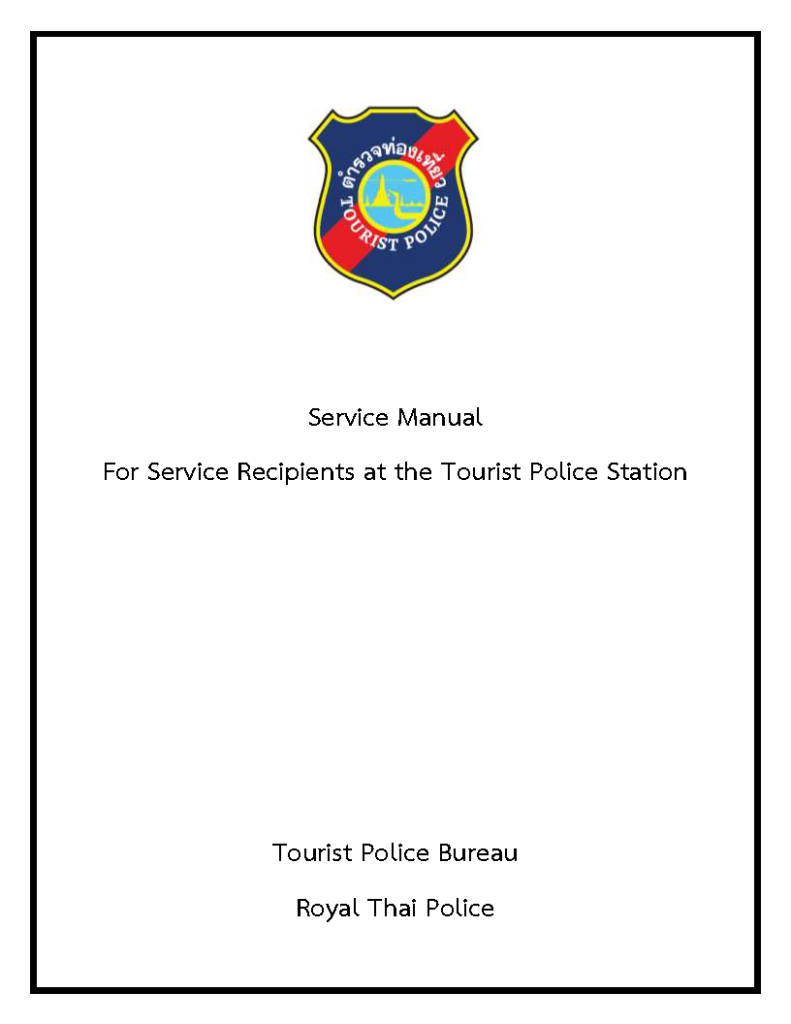 ตำรวจท่องเที่ยว

TOURIST POLICE

Service Manual

For Service Recipients at the Tourist Police Station

Tourist Police Bureau

Royal Thai Police